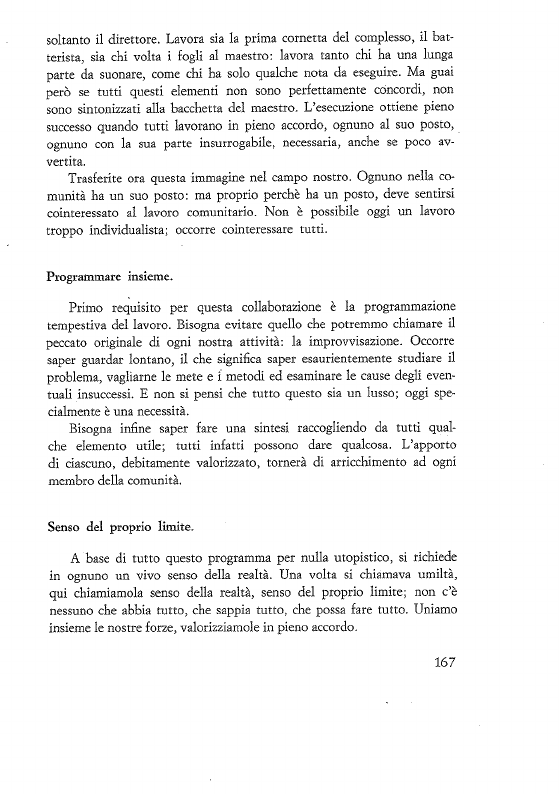 soltanto il direttore. Lavora sia la prima cornetta del complesso, il batterista, sia chi volta i fogli al maestro: lavora tanto chi ha una lunga parte da suonare, come chi ha solo qualche nota da eseguire. Ma guai però se tutti questi elementi non sono perfettamente concordi, non sono sintonizzati alla bacchetta del maestro. L'esecuzione ottiene pieno successo quando tutti lavorano in pieno accordo, ognuno al suo posto, ognuno con la sua parte insurrogabile, necessaria, anche se poco avvertita.

Trasferite ora questa immagine nel campo nostro. Ognuno nella comunità ha un suo posto: ma proprio perchè ha un posto, deve sentirsi cointeressato al lavoro comunitario. Non è possibile oggi un lavoro troppo individualista; occorre cointeressare tutti.

Programmare insieme.

Primo requisito per questa collaborazione è la programmazione tempestiva del lavoro. Bisogna evitare quello che potremmo chiamare il peccato originale di ogni nostra attività: la improvvisazione. Occorre saper guardar lontano, il che significa saper esaurientemente studiare il problema, vagliarne le mete e i metodi ed esaminare le cause degli eventuali insuccessi. E non si pensi che tutto questo sia un lusso; oggi specialmente è una necessità.

Bisogna infine saper fare una sintesi raccogliendo da tutti qualche elemento utile; tutti infatti possono dare qualcosa. L'apporto di ciascuno, debitamente valorizzato, tornerà di arricchimento ad ogni membro della comunità.

Senso del proprio limite.

A base di tutto questo programma per nulla utopistico, si richiede in ognuno un vivo senso della realtà. Una volta si chiamava umiltà, qui chiamiamola senso della realtà, senso del proprio limite; non c'è nessuno che abbia tutto, che sappia tutto, che possa fare tutto. Uniamo insieme le nostre forze, valorizziamole in pieno accordo.

167